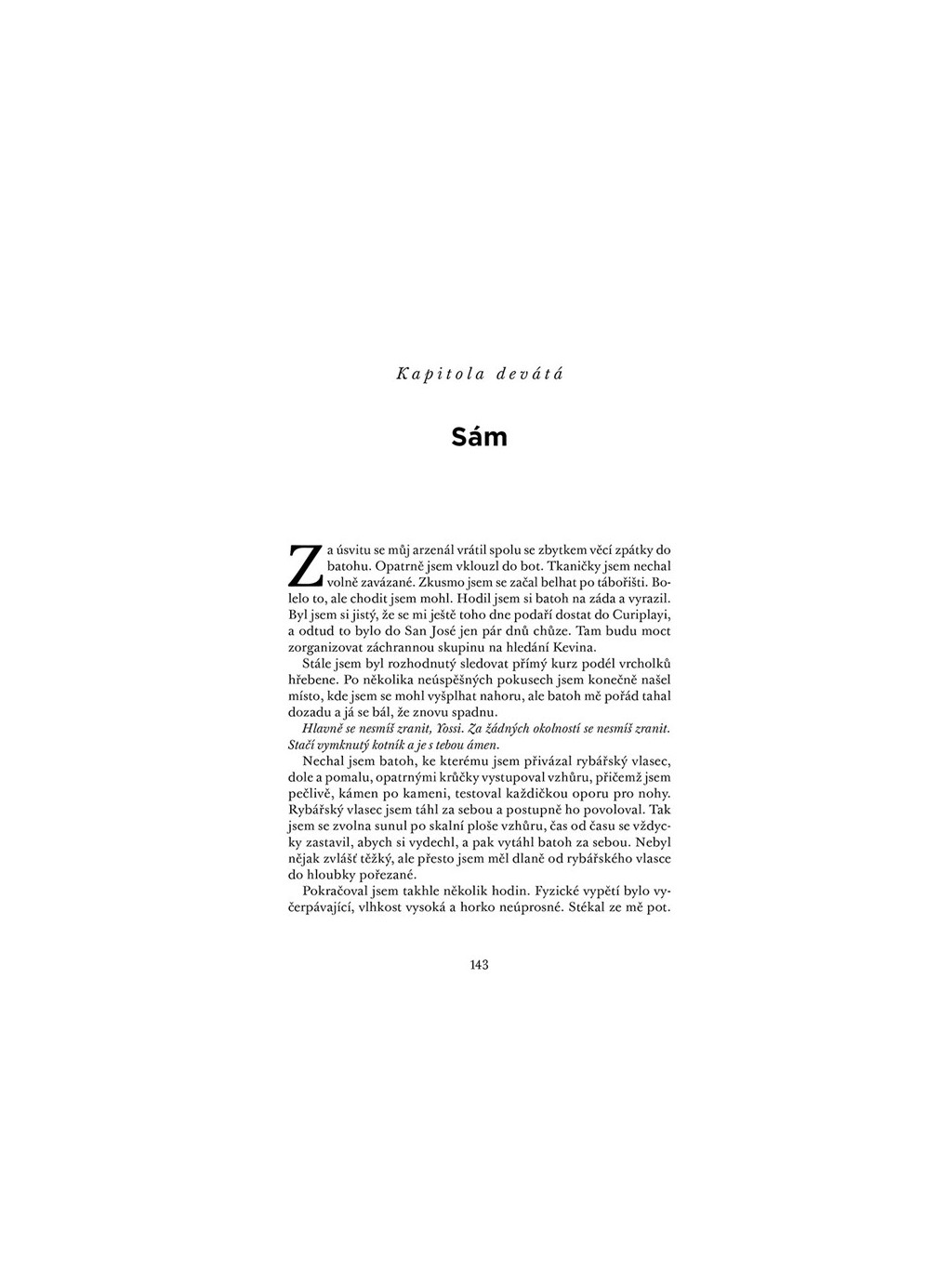 Kapitola devátá

Sám

Za úsvitu se můj arzenál vrátil spolu se zbytkem věcí zpátky do batohu. Opatrně jsem vklouzl do bot. Tkaničky jsem nechal volně zavázané. Zkusmo jsem se začal belhat po tábořišti. Bolelo to, ale chodit jsem mohl. Hodil jsem si batoh na záda a vyrazil. Byl jsem si jistý, že se mi ještě toho dne podaří dostat do Curiplayi, a odtud to bylo do San José jen pár dnů chůze. Tam budu moct zorganizovat záchrannou skupinu na hledání Kevina.

Stále jsem byl rozhodnutý sledovat přímý kurz podél vrcholků hřebene. Po několika neúspěšných pokusech jsem konečně našel místo, kde jsem se mohl vyšplhat nahoru, ale batoh mě pořád tahal dozadu a já se bál, že znovu spadnu.

Hlavně se nesmíš zranit, Yossi. Za žádných okolností se nesmíš zranit. Stačí vymknutý kotník a je s tebou ámen.

Nechal jsem batoh, ke kterému jsem přivázal rybářský vlasec, dole a pomalu, opatrnými krůčky vystupoval vzhůru, přičemž jsem pečlivě, kámen po kameni, testoval každičkou oporu pro nohy. Rybářský vlasec jsem táhl za sebou a postupně ho povoloval. Tak jsem se zvolna sunul po skalní ploše vzhůru, čas od času se vždycky zastavil, abych si vydechl, a pak vytáhl batoh za sebou. Nebyl nějak zvlášť těžký, ale přesto jsem měl dlaně od rybářského vlasce do hloubky pořezané.

Pokračoval jsem takhle několik hodin. Fyzické vypětí bylo vyčerpávající, vlhkost vysoká a horko neúprosné. Stékal ze mě pot.

143